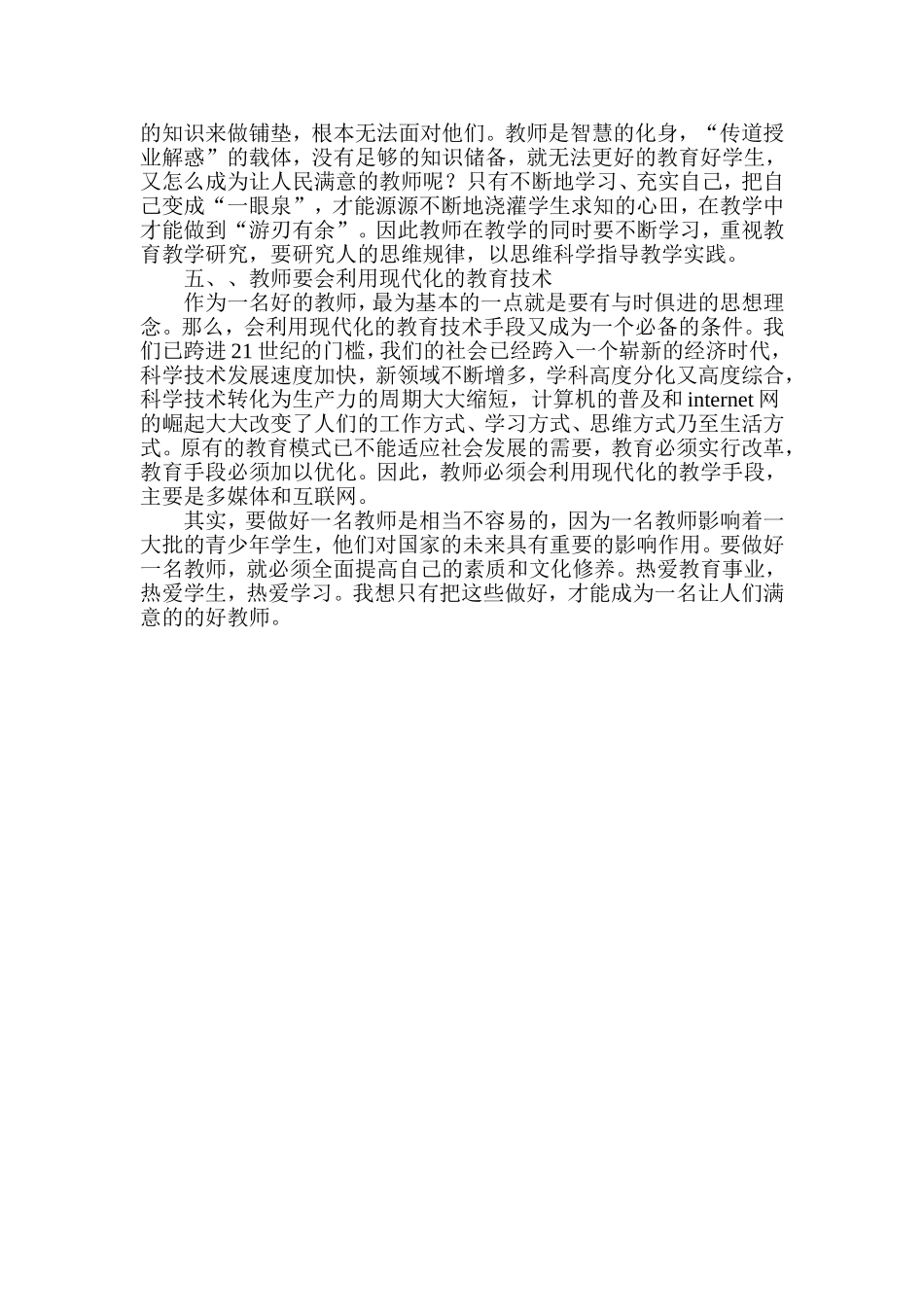 的知识来做铺垫，根本无法面对他们。教师是智慧的化身，“传道授业解惑”的载体，没有足够的知识储备，就无法更好的教育好学生，又怎么成为让人民满意的教师呢？只有不断地学习、充实自己，把自己变成“一眼泉”，才能源源不断地浇灌学生求知的心田，在教学中才能做到“游刃有余”。因此教师在教学的同时要不断学习，重视教育教学研究，要研究人的思维规律，以思维科学指导教学实践。

五、、教师要会利用现代化的教育技术

作为一名好的教师，最为基本的一点就是要有与时俱进的思想理念。那么，会利用现代化的教育技术手段又成为一个必备的条件。我们已跨进21世纪的门槛，我们的社会已经跨入一个崭新的经济时代，科学技术发展速度加快，新领域不断增多，学科高度分化又高度综合，科学技术转化为生产力的周期大大缩短，计算机的普及和internet网的崛起大大改变了人们的工作方式、学习方式、思维方式乃至生活方式。原有的教育模式已不能适应社会发展的需要，教育必须实行改革，教育手段必须加以优化。因此，教师必须会利用现代化的教学手段，主要是多媒体和互联网。

其实，要做好一名教师是相当不容易的，因为一名教师影响着一大批的青少年学生，他们对国家的未来具有重要的影响作用。要做好一名教师，就必须全面提高自己的素质和文化修养。热爱教育事业，热爱学生，热爱学习。我想只有把这些做好，才能成为一名让人们满意的的好教师。